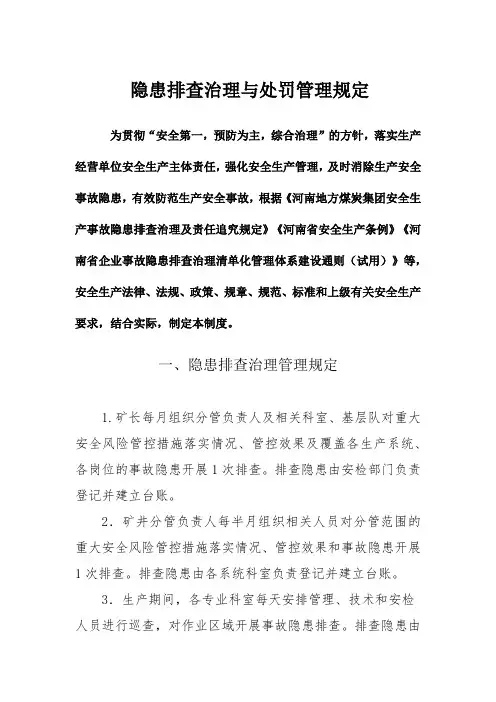 隐患排查治理与处罚管理规定

为贯彻“安全第一，预防为主，综合治理”的方针，落实生产经营单位安全生产主体责任，强化安全生产管理，及时消除生产安全事故隐患，有效防范生产安全事故，根据《河南地方煤炭集团安全生产事故隐患排查治理及责任追究规定》《河南省安全生产条例》《河南省企业事故隐患排查治理清单化管理体系建设通则（试用）》等，安全生产法律、法规、政策、规章、规范、标准和上级有关安全生产要求，结合实际，制定本制度。

一、隐患排查治理管理规定

1.矿长每月组织分管负责人及相关科室、基层队对重大安全风险管控措施落实情况、管控效果及覆盖各生产系统、各岗位的事故隐患开展1次排查。排查隐患由安检部门负责登记并建立台账。

2．矿井分管负责人每半月组织相关人员对分管范围的重大安全风险管控措施落实情况、管控效果和事故隐患开展1次排查。排查隐患由各系统科室负责登记并建立台账。

3．生产期间，各专业科室每天安排管理、技术和安检人员进行巡查，对作业区域开展事故隐患排查。排查隐患由